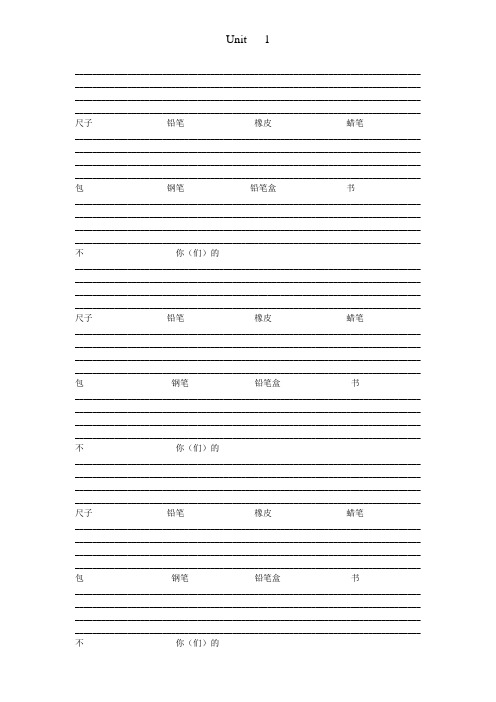 Unit 1

尺子 铅笔 橡皮 蜡笔

包 钢笔 铅笔盒 书

不 你（们）的

尺子 铅笔 橡皮 蜡笔

包 钢笔 铅笔盒 书

不 你（们）的

尺子 铅笔 橡皮 蜡笔

包 钢笔 铅笔盒 书

不 你（们）的